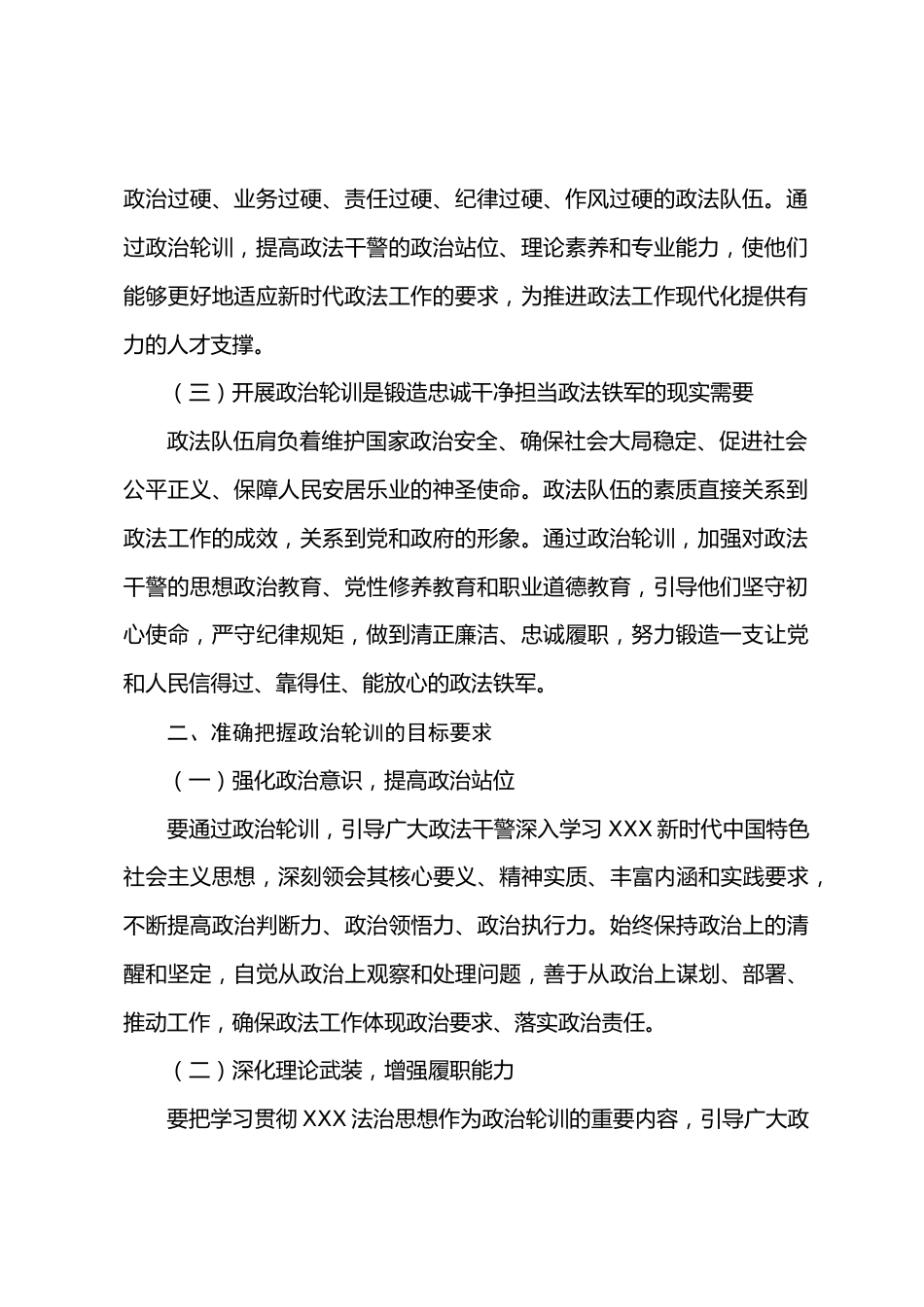 政治过硬、业务过硬、责任过硬、纪律过硬、作风过硬的政法队伍。通过政治轮训，提高政法干警的政治站位、理论素养和专业能力，使他们能够更好地适应新时代政法工作的要求，为推进政法工作现代化提供有力的人才支撑。

（三）开展政治轮训是锻造忠诚干净担当政法铁军的现实需要

政法队伍肩负着维护国家政治安全、确保社会大局稳定、促进社会公平正义、保障人民安居乐业的神圣使命。政法队伍的素质直接关系到政法工作的成效，关系到党和政府的形象。通过政治轮训，加强对政法干警的思想政治教育、党性修养教育和职业道德教育，引导他们坚守初心使命，严守纪律规矩，做到清正廉洁、忠诚履职，努力锻造一支让党和人民信得过、靠得住、能放心的政法铁军。

二、准确把握政治轮训的目标要求

（一）强化政治意识，提高政治站位

要通过政治轮训，引导广大政法干警深入学习 XXX 新时代中国特色社会主义思想，深刻领会其核心要义、精神实质、丰富内涵和实践要求，不断提高政治判断力、政治领悟力、政治执行力。始终保持政治上的清醒和坚定，自觉从政治上观察和处理问题，善于从政治上谋划、部署、推动工作，确保政法工作体现政治要求、落实政治责任。

（二）深化理论武装，增强履职能力

要把学习贯彻 XXX 法治思想作为政治轮训的重要内容，引导广大政